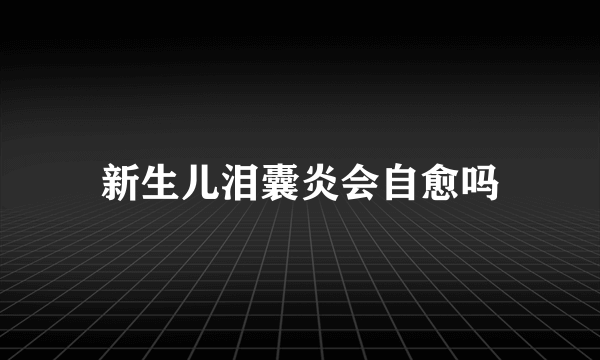 新生儿泪囊炎会自愈吗